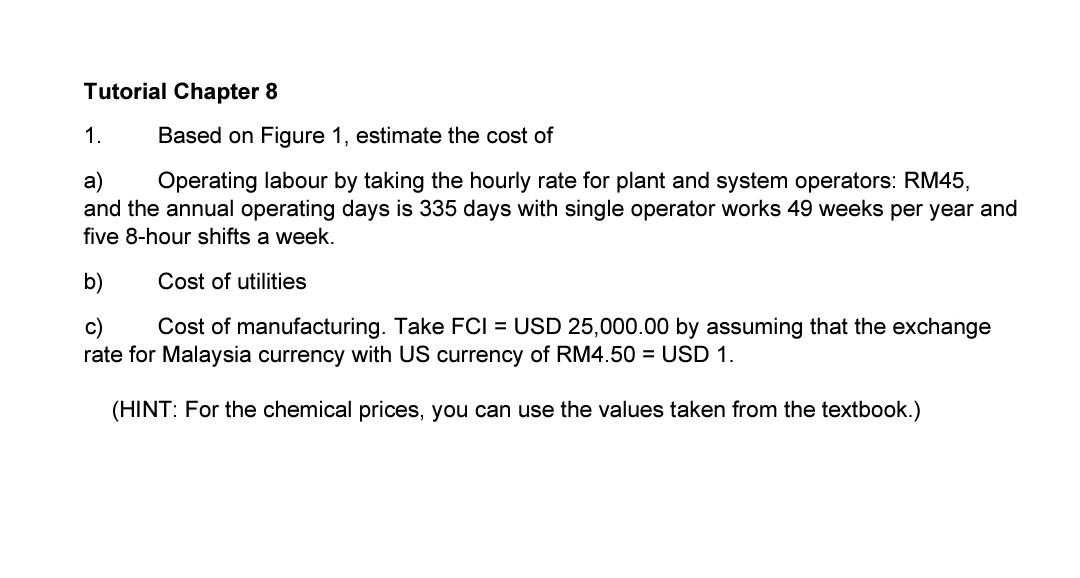 Tutorial Chapter 8

1. Based on Figure 1, estimate the cost of

a) Operating labour by taking the hourly rate for plant and system operators: RM45, and the annual operating days is 335 days with single operator works 49 weeks per year and five 8-hour shifts a week.

b) Cost of utilities

c) Cost of manufacturing. Take FCI = USD 25,000.00 by assuming that the exchange rate for Malaysia currency with US currency of RM4.50 = USD 1.

(HINT: For the chemical prices, you can use the values taken from the textbook.)